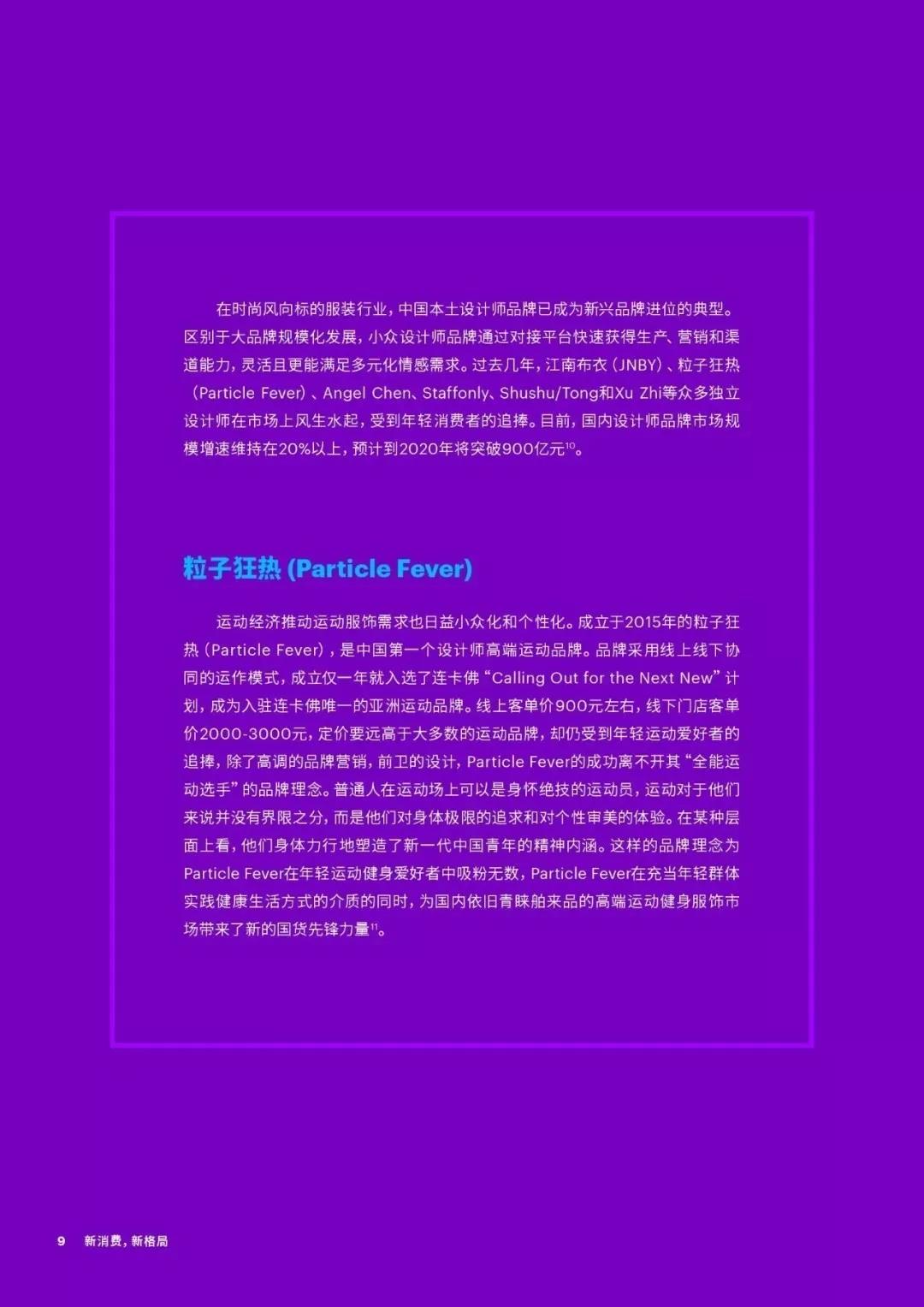 在时尚风向标的服装行业，中国本土设计师品牌已成为新兴品牌进位的典型。区别于大品牌规模化发展，小众设计师品牌通过对接平台快速获得生产、营销和渠道能力，灵活且更能满足多元化情感需求。过去几年，江南布衣（JNBY）、粒子狂热（Particle Fever）、Angel Chen、Staffonly、Shushu/Tong和Xu Zhi等众多独立设计师在市场上风生水起，受到年轻消费者的追捧。目前，国内设计师品牌市场规模增速维持在20%以上，预计到2020年将突破900亿元$^{10}$。

粒子狂热 (Particle Fever)

运动经济推动运动服饰需求也日益小众化和个性化。成立于2015年的粒子狂热（Particle Fever），是中国第一个设计师高端运动品牌。品牌采用线上线下协同的运作模式，成立仅一年就入选了连卡佛“Calling Out for the Next New”计划，成为入驻连卡佛唯一的亚洲运动品牌。线上客单价900元左右，线下门店客单价2000-3000元，定价要远高于大多数的运动品牌，却仍受到年轻运动爱好者的追捧，除了高调的品牌营销，前卫的设计，Particle Fever的成功离不开其“全能运动选手”的品牌理念。普通人在运动场上可以是身怀绝技的运动员，运动对于他们来说并没有界限之分，而是他们对身体极限的追求和对个性审美的体验。在某种层面上看，他们身体力行地塑造了新一代中国青年的精神内涵。这样的品牌理念为Particle Fever在年轻运动健身爱好者中吸粉无数，Particle Fever在充当年轻群体实践健康生活方式的介质的同时，为国内依旧青睐舶来品的高端运动健身服饰市场带来了新的国货先锋力量$^{11}$。

9 新消费，新格局